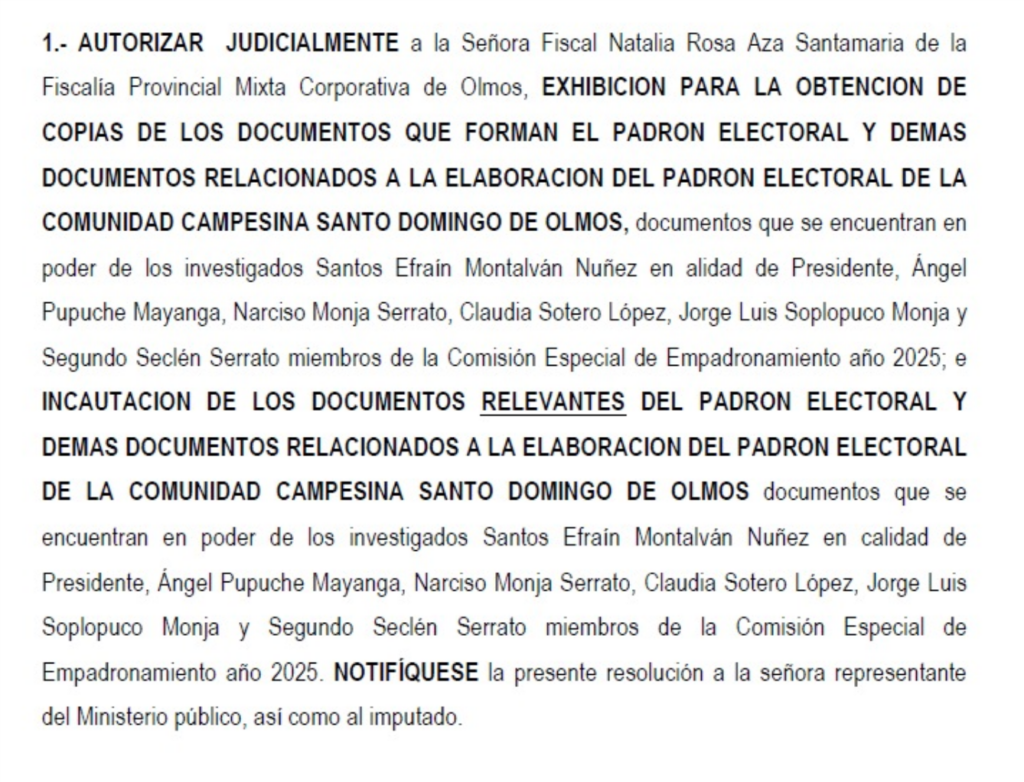 1.- AUTORIZAR JUDICIALMENTE a la Señora Fiscal Natalia Rosa Aza Santamaria de la Fiscalía Provincial Mixta Corporativa de Olmos, EXHIBICION PARA LA OBTENCION DE COPIAS DE LOS DOCUMENTOS QUE FORMAN EL PADRON ELECTORAL Y DEMAS DOCUMENTOS RELACIONADOS A LA ELABORACION DEL PADRON ELECTORAL DE LA COMUNIDAD CAMPESINA SANTO DOMINGO DE OLMOS, documentos que se encuentran en poder de los investigados Santos Efraín Montalván Nuñez en alidad de Presidente, Ángel Pupuche Mayanga, Narciso Monja Serrato, Claudia Sotero López, Jorge Luis Soplopuco Monja y Segundo Seclén Serrato miembros de la Comisión Especial de Empadronamiento año 2025; e INCAUTACION DE LOS DOCUMENTOS RELEVANTES DEL PADRON ELECTORAL Y DEMAS DOCUMENTOS RELACIONADOS A LA ELABORACION DEL PADRON ELECTORAL DE LA COMUNIDAD CAMPESINA SANTO DOMINGO DE OLMOS documentos que se encuentran en poder de los investigados Santos Efraín Montalván Nuñez en calidad de Presidente, Ángel Pupuche Mayanga, Narciso Monja Serrato, Claudia Sotero López, Jorge Luis Soplopuco Monja y Segundo Seclén Serrato miembros de la Comisión Especial de Empadronamiento año 2025. NOTIFÍQUESE la presente resolución a la señora representante del Ministerio público, así como al imputado.